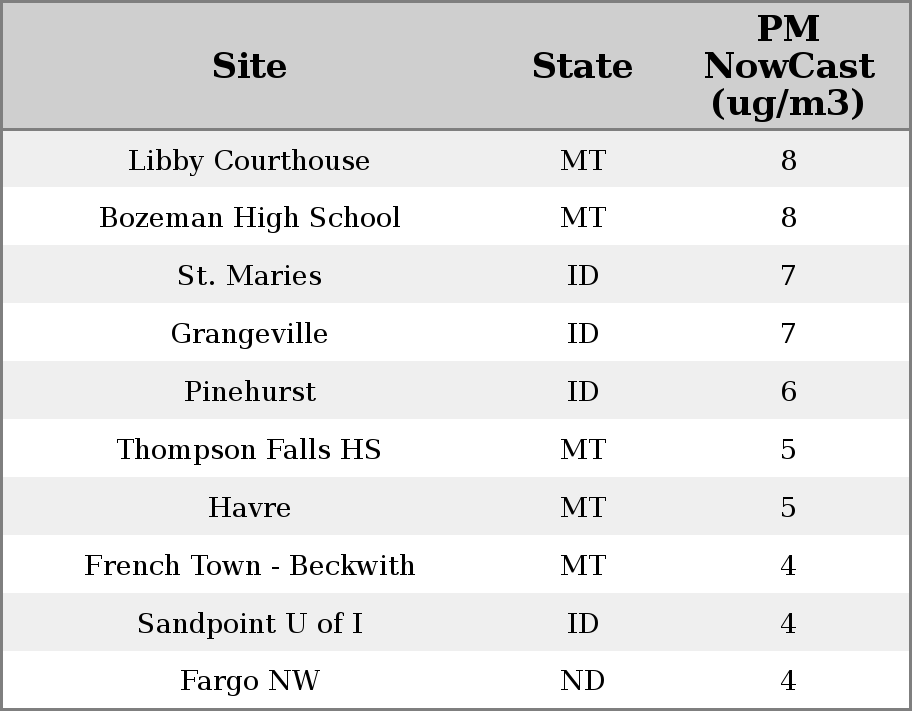 | Site | State | PM NowCast (ug/m3) |
|---|---|---|
| Libby Courthouse | MT | 8 |
| Bozeman High School | MT | 8 |
| St. Maries | ID | 7 |
| Grangeville | ID | 7 |
| Pinehurst | ID | 6 |
| Thompson Falls HS | MT | 5 |
| Havre | MT | 5 |
| French Town - Beckwith | MT | 4 |
| Sandpoint U of I | ID | 4 |
| Fargo NW | ND | 4 |